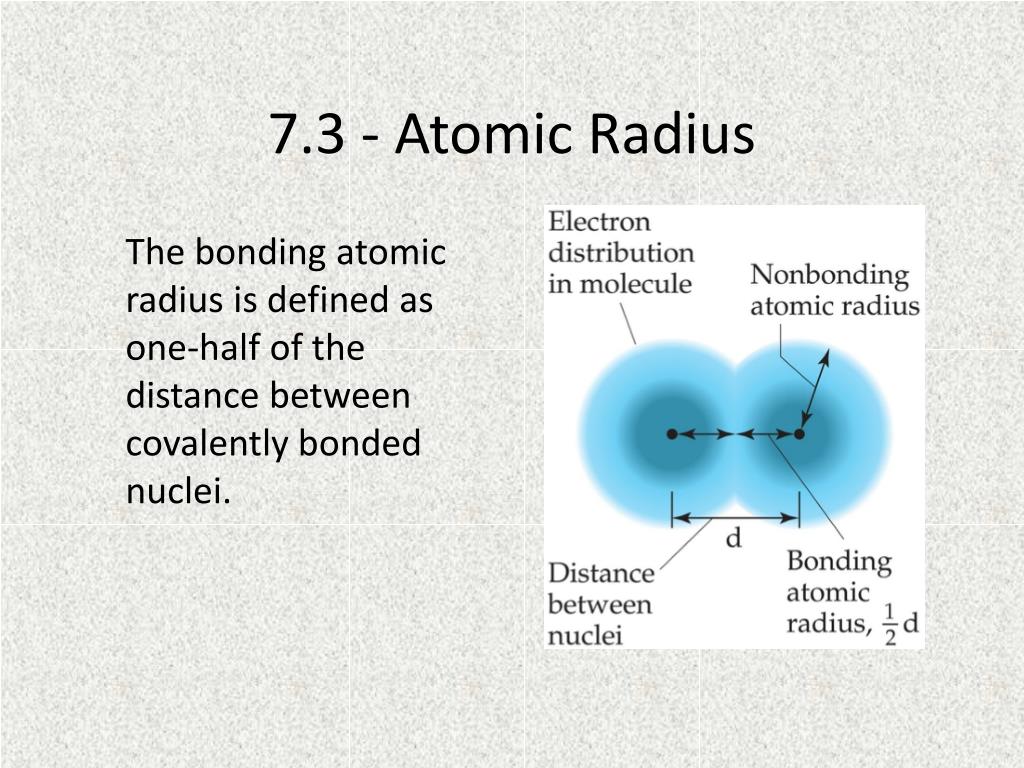 7.3 - Atomic Radius

The bonding atomic radius is defined as one-half of the distance between covalently bonded nuclei.

Electron distribution in molecule

Nonbonding atomic radius

d

Distance between nuclei

Bonding atomic radius, $\frac{1}{2}$d